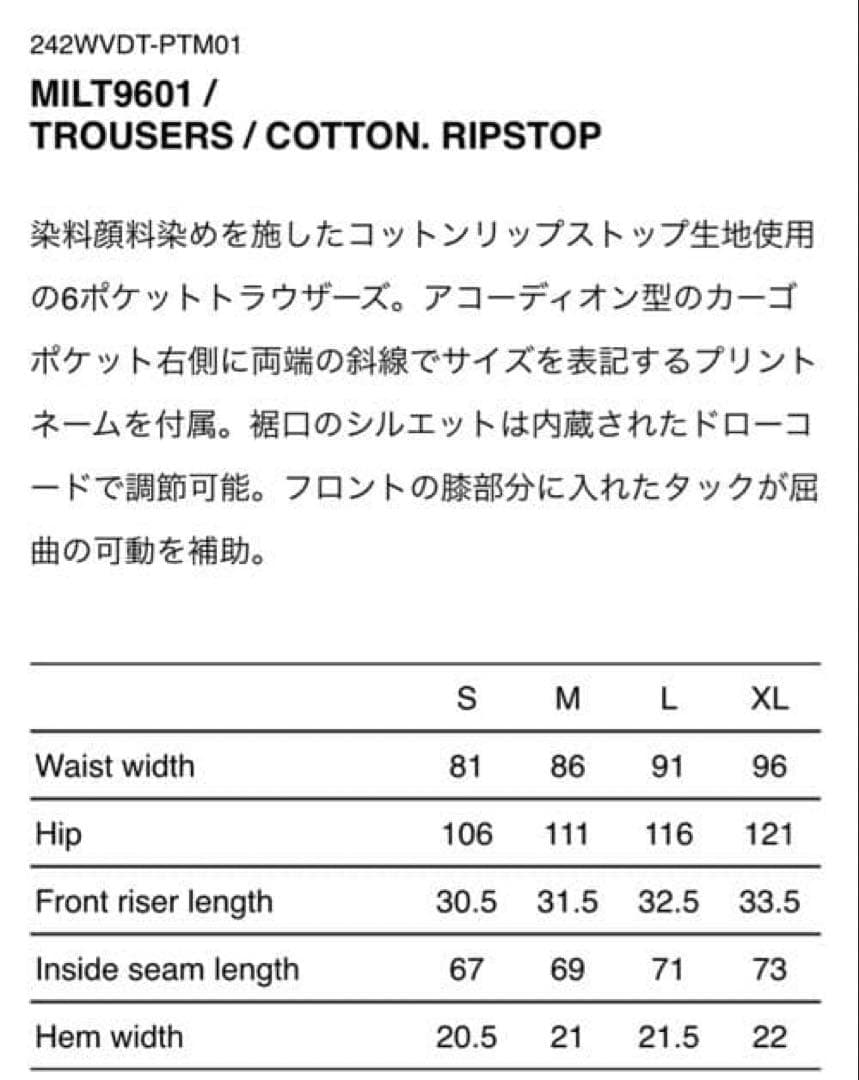 242WVDT-PTM01

MILT9601 /
TROUSERS / COTTON. RIPSTOP

染料顔料染めを施したコットンリップストップ生地使用の6ポケットトラウザーズ。アコーディオン型のカーゴポケット右側に両端の斜線でサイズを表記するプリントネームを付属。裾口のシルエットは内蔵されたドローコードで調節可能。フロントの膝部分に入れたタックが屈曲の可動を補助。

| | S | M | L | XL |
|---|---|---|---|---|
| Waist width | 81 | 86 | 91 | 96 |
| Hip | 106 | 111 | 116 | 121 |
| Front riser length | 30.5 | 31.5 | 32.5 | 33.5 |
| Inside seam length | 67 | 69 | 71 | 73 |
| Hem width | 20.5 | 21 | 21.5 | 22 |